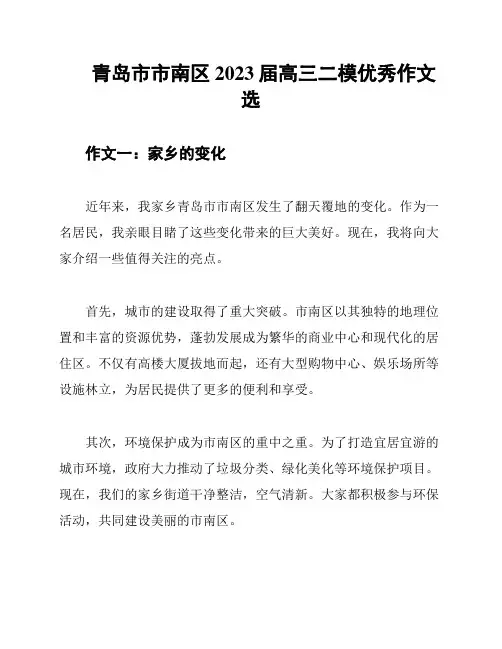 青岛市市南区 2023 届高三二模优秀作文选

作文一：家乡的变化

近年来，我家乡青岛市市南区发生了翻天覆地的变化。作为一名居民，我亲眼目睹了这些变化带来的巨大美好。现在，我将向大家介绍一些值得关注的亮点。

首先，城市的建设取得了重大突破。市南区以其独特的地理位置和丰富的资源优势，蓬勃发展成为繁华的商业中心和现代化的居住区。不仅有高楼大厦拔地而起，还有大型购物中心、娱乐场所等设施林立，为居民提供了更多的便利和享受。

其次，环境保护成为市南区的重中之重。为了打造宜居宜游的城市环境，政府大力推动了垃圾分类、绿化美化等环境保护项目。现在，我们的家乡街道干净整洁，空气清新。大家都积极参与环保活动，共同建设美丽的市南区。